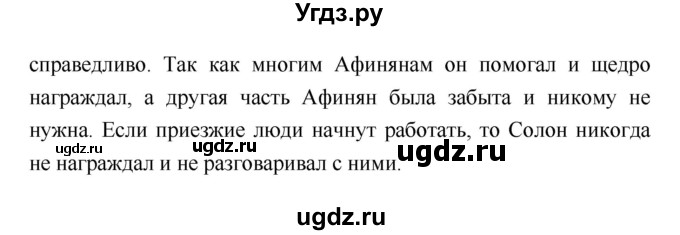 Угдз.ру

справедливо. Так как многим Афинянам он помогал и щедро награждал, а другая часть Афинян была забыта и никому не нужна. Если приезжие люди начнут работать, то Солон никогда не награждал и не разговаривал с ними.

ugdz.ru ugdz.ru ugdz.ru

ugdz.ru